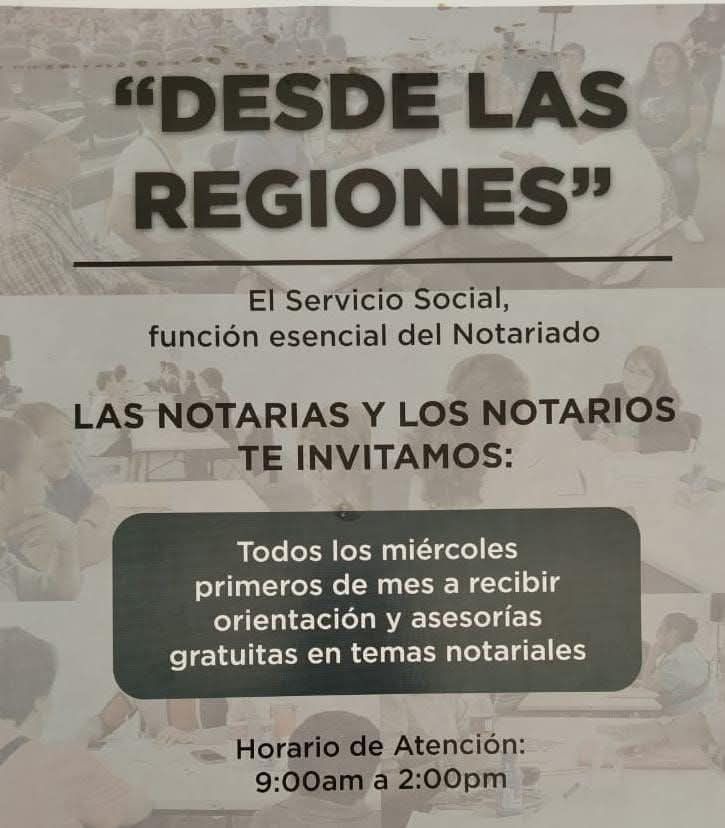 "DESDE LAS REGIONES"

El Servicio Social,
función esencial del Notariado

LAS NOTARIAS Y LOS NOTARIOS
TE INVITAMOS:

Todos los miércoles primeros de mes a recibir orientación y asesorías gratuitas en temas notariales

Horario de Atención:
9:00am a 2:00pm